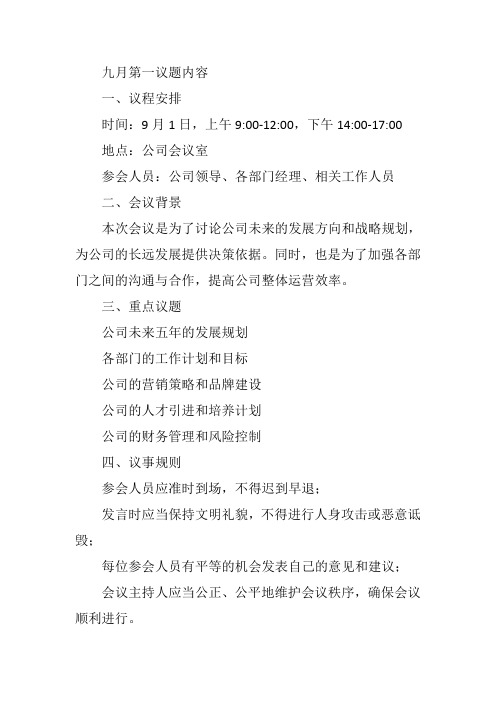 九月第一议题内容

一、议程安排

时间：9 月 1 日，上午 9:00-12:00，下午 14:00-17:00

地点：公司会议室

参会人员：公司领导、各部门经理、相关工作人员

二、会议背景

本次会议是为了讨论公司未来的发展方向和战略规划，为公司的长远发展提供决策依据。同时，也是为了加强各部门之间的沟通与合作，提高公司整体运营效率。

三、重点议题

公司未来五年的发展规划

各部门的工作计划和目标

公司的营销策略和品牌建设

公司的人才引进和培养计划

公司的财务管理和风险控制

四、议事规则

参会人员应准时到场，不得迟到早退；

发言时应当保持文明礼貌，不得进行人身攻击或恶意诋毁；

每位参会人员有平等的机会发表自己的意见和建议；

会议主持人应当公正、公平地维护会议秩序，确保会议顺利进行。